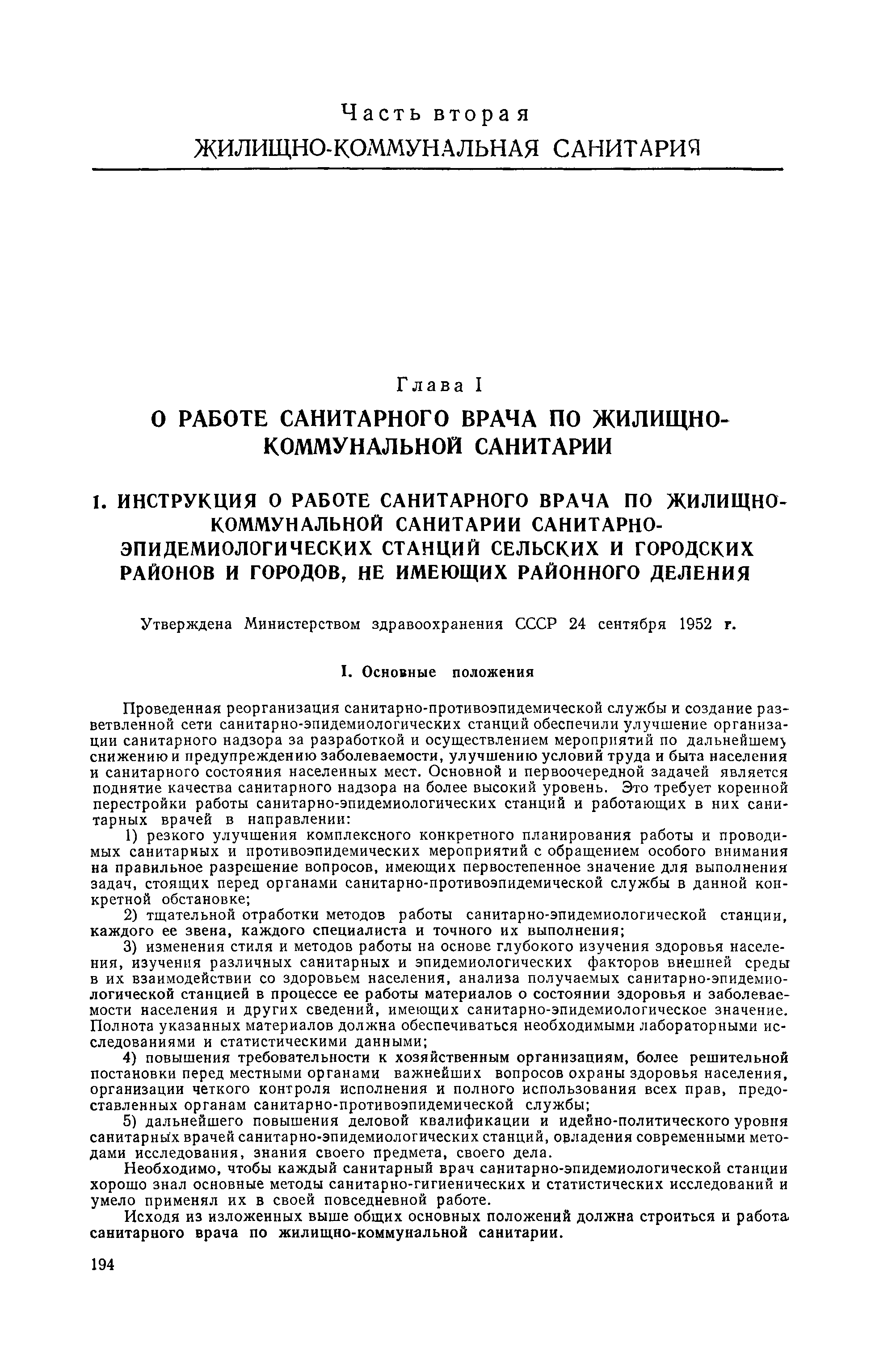 Часть вторая
ЖИЛИЩНО-КОММУНАЛЬНАЯ САНИТАРИЯ

Глава I
О РАБОТЕ САНИТАРНОГО ВРАЧА ПО ЖИЛИЩНО-КОММУНАЛЬНОЙ САНИТАРИИ

1. ИНСТРУКЦИЯ О РАБОТЕ САНИТАРНОГО ВРАЧА ПО ЖИЛИЩНО-КОММУНАЛЬНОЙ САНИТАРИИ САНИТАРНО-ЭПИДЕМИОЛОГИЧЕСКИХ СТАНЦИЙ СЕЛЬСКИХ И ГОРОДСКИХ РАЙОНОВ И ГОРОДОВ, НЕ ИМЕЮЩИХ РАЙОННОГО ДЕЛЕНИЯ

Утверждена Министерством здравоохранения СССР 24 сентября 1952 г.

I. Основные положения

Проведенная реорганизация санитарно-противоэпидемической службы и создание разветвленной сети санитарно-эпидемиологических станций обеспечили улучшение организации санитарного надзора за разработкой и осуществлением мероприятий по дальнейшему снижению и предупреждению заболеваемости, улучшению условий труда и быта населения и санитарного состояния населенных мест. Основной и первоочередной задачей является поднятие качества санитарного надзора на более высокий уровень. Это требует коренной перестройки работы санитарно-эпидемиологических станций и работающих в них санитарных врачей в направлении:

1) резкого улучшения комплексного конкретного планирования работы и проводимых санитарных и противоэпидемических мероприятий с обращением особого внимания на правильное разрешение вопросов, имеющих первостепенное значение для выполнения задач, стоящих перед органами санитарно-противоэпидемической службы в данной конкретной обстановке;

2) тщательной отработки методов работы санитарно-эпидемиологической станции, каждого ее звена, каждого специалиста и точного их выполнения;

3) изменения стиля и методов работы на основе глубокого изучения здоровья населения, изучения различных санитарных и эпидемиологических факторов внешней среды в их взаимодействии со здоровьем населения, анализа получаемых санитарно-эпидемиологической станцией в процессе ее работы материалов о состоянии здоровья и заболеваемости населения и других сведений, имеющих санитарно-эпидемиологическое значение. Полнота указанных материалов должна обеспечиваться необходимыми лабораторными исследованиями и статистическими данными;

4) повышения требовательности к хозяйственным организациям, более решительной постановки перед местными органами важнейших вопросов охраны здоровья населения, организации четкого контроля исполнения и полного использования всех прав, предоставленных органам санитарно-противоэпидемической службы;

5) дальнейшего повышения деловой квалификации и идейно-политического уровня санитарных врачей санитарно-эпидемиологических станций, овладения современными методами исследования, знания своего предмета, своего дела.

Необходимо, чтобы каждый санитарный врач санитарно-эпидемиологической станции хорошо знал основные методы санитарно-гигиенических и статистических исследований и умело применял их в своей повседневной работе.

Исходя из изложенных выше общих основных положений должна строиться и работа санитарного врача по жилищно-коммунальной санитарии.

194